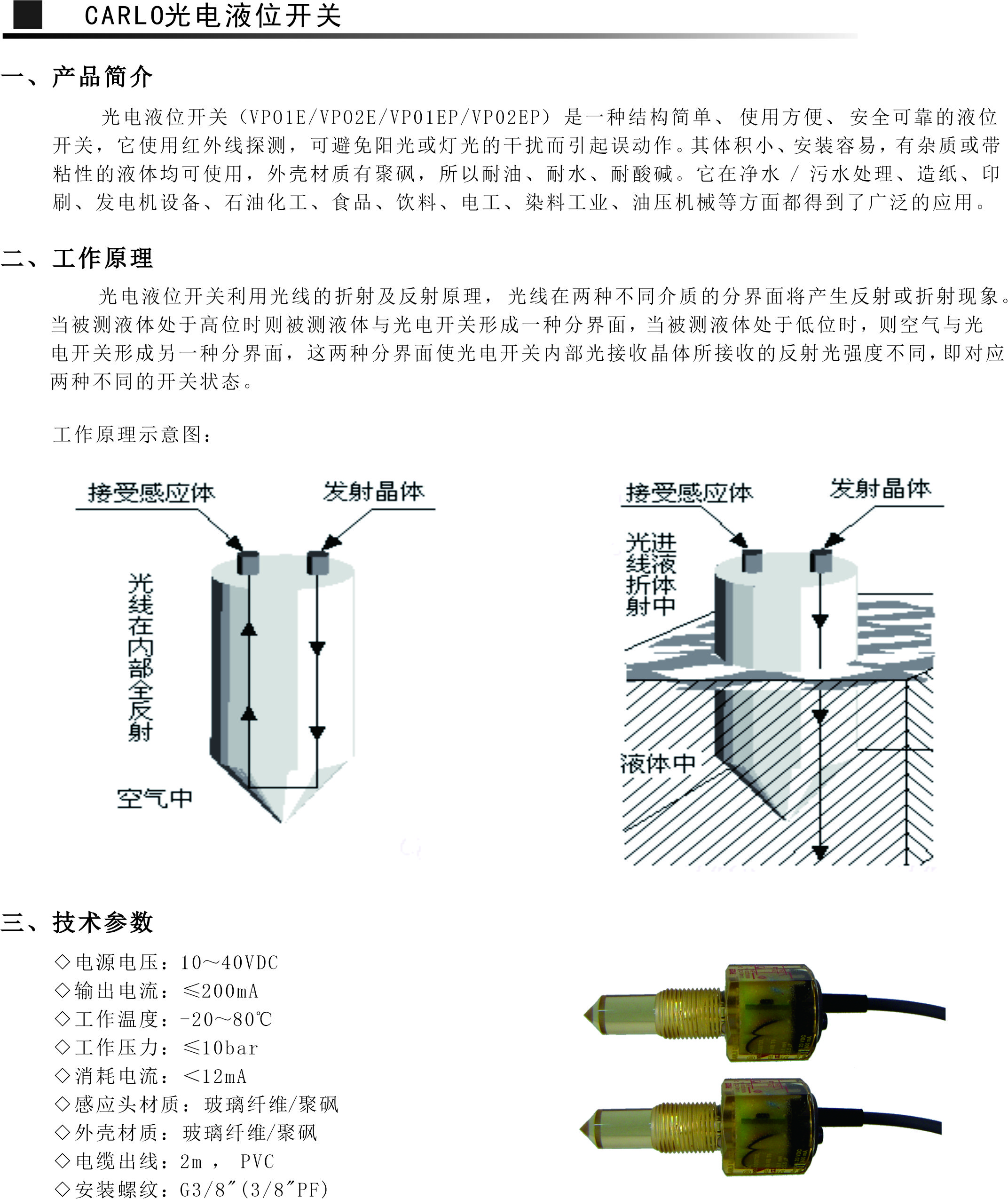 CARLO光电液位开关

一、产品简介

光电液位开关（VP01E/VP02E/VP01EP/VP02EP）是一种结构简单、使用方便、安全可靠的液位开关，它使用红外线探测，可避免阳光或灯光的干扰而引起误动作。其体积小、安装容易，有杂质或带粘性的液体均可使用，外壳材质有聚砜，所以耐油、耐水、耐酸碱。它在净水 / 污水处理、造纸、印刷、发电机设备、石油化工、食品、饮料、电工、染料工业、油压机械等方面都得到了广泛的应用。

二、工作原理

光电液位开关利用光线的折射及反射原理，光线在两种不同介质的分界面将产生反射或折射现象。当被测液体处于高位时则被测液体与光电开关形成一种分界面，当被测液体处于低位时，则空气与光电开关形成另一种分界面，这两种分界面使光电开关内部光接收晶体所接收的反射光强度不同，即对应两种不同的开关状态。

工作原理示意图：

接受感应体
发射晶体
光线在内部全反射
空气中

接受感应体
发射晶体
光线折射进液体中
液体中

三、技术参数

◇电源电压：10～40VDC
◇输出电流：≤200mA
◇工作温度：-20～80℃
◇工作压力：≤10bar
◇消耗电流：<12mA
◇感应头材质：玻璃纤维/聚砜
◇外壳材质：玻璃纤维/聚砜
◇电缆出线：2m ， PVC
◇安装螺纹：G3/8″(3/8″PF)